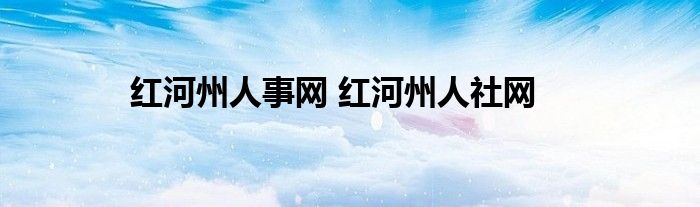 红河州人事网 红河州人社网